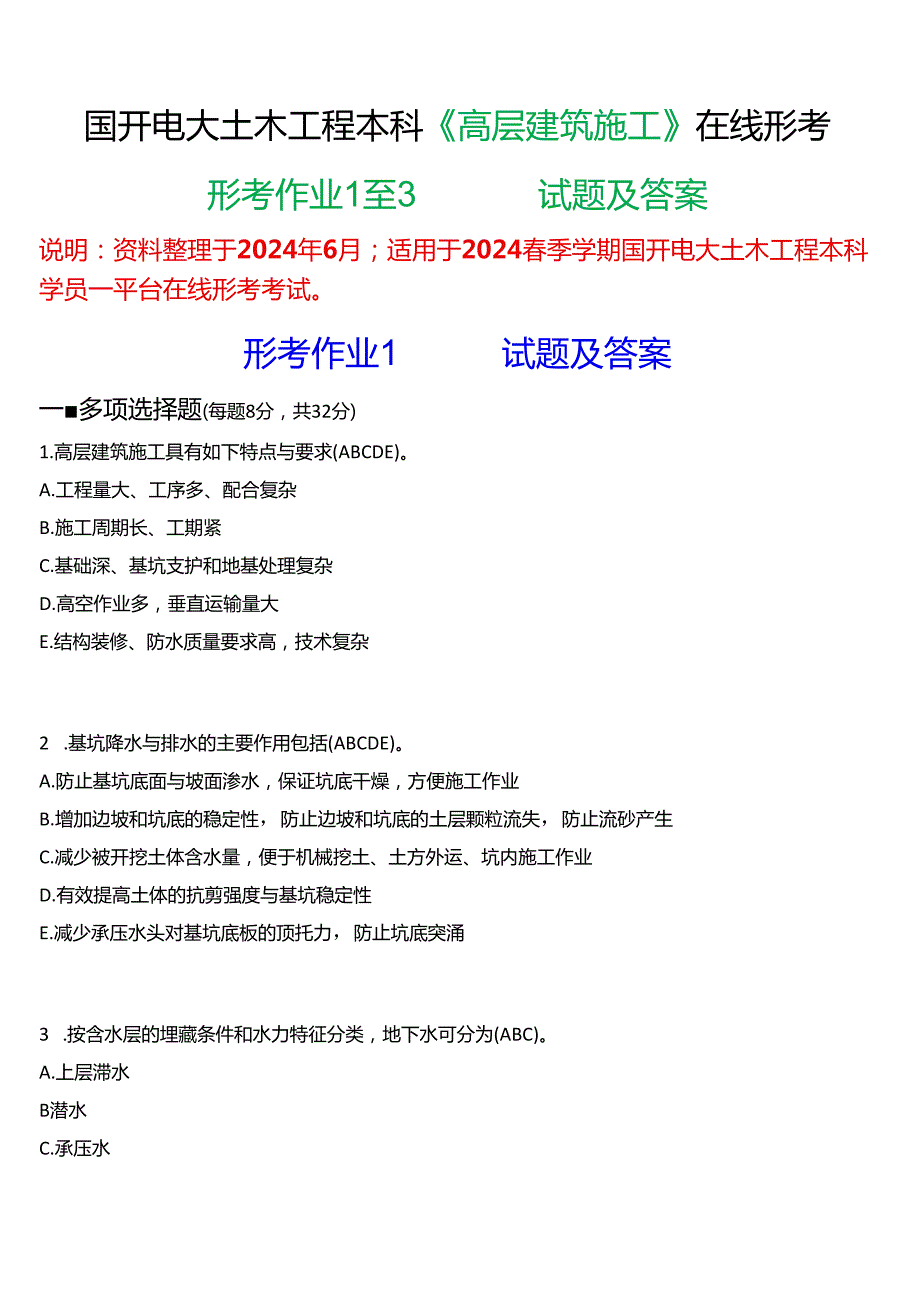 国开电大土木工程本科《高层建筑施工》在线形考

形考作业1至3　　试题及答案

说明：资料整理于2024年6月；适用于2024春季学期国开电大土木工程本科学员一平台在线形考考试。

形考作业1　　试题及答案

一■多项选择题(每题8分，共32分)

1.高层建筑施工具有如下特点与要求(ABCDE)。

A.工程量大、工序多、配合复杂

B.施工周期长、工期紧

C.基础深、基坑支护和地基处理复杂

D.高空作业多，垂直运输量大

E.结构装修、防水质量要求高，技术复杂

2　.基坑降水与排水的主要作用包括(ABCDE)。

A.防止基坑底面与坡面渗水，保证坑底干燥，方便施工作业

B.增加边坡和坑底的稳定性，防止边坡和坑底的土层颗粒流失，防止流砂产生

C.减少被开挖土体含水量，便于机械挖土、土方外运、坑内施工作业

D.有效提高土体的抗剪强度与基坑稳定性

E.减少承压水头对基坑底板的顶托力，防止坑底突涌

3　.按含水层的埋藏条件和水力特征分类，地下水可分为(ABC)。

A.上层滞水

B潜水

C.承压水